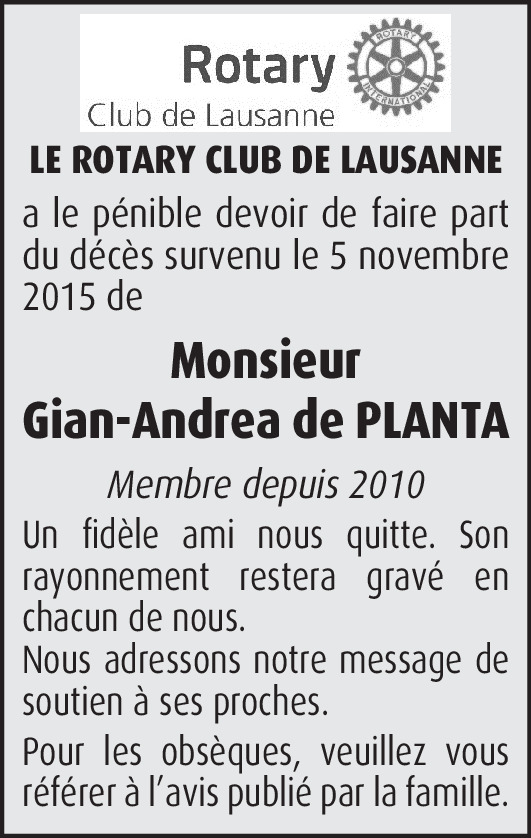 Rotary
Club de Lausanne
ROTARY
INTERNATIONAL

LE ROTARY CLUB DE LAUSANNE

a le pénible devoir de faire part du décès survenu le 5 novembre 2015 de

Monsieur
Gian-Andrea de PLANTA

Membre depuis 2010

Un fidèle ami nous quitte. Son rayonnement restera gravé en chacun de nous.
Nous adressons notre message de soutien à ses proches.

Pour les obsèques, veuillez vous référer à l'avis publié par la famille.